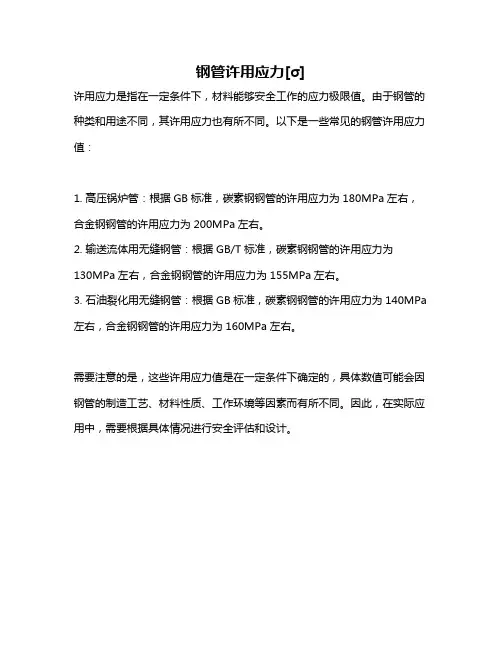 钢管许用应力[σ]

许用应力是指在一定条件下，材料能够安全工作的应力极限值。由于钢管的种类和用途不同，其许用应力也有所不同。以下是一些常见的钢管许用应力值：

1. 高压锅炉管：根据 GB 标准，碳素钢钢管的许用应力为 180MPa 左右，合金钢钢管的许用应力为 200MPa 左右。
2. 输送流体用无缝钢管：根据 GB/T 标准，碳素钢钢管的许用应力为 130MPa 左右，合金钢钢管的许用应力为 155MPa 左右。
3. 石油裂化用无缝钢管：根据 GB 标准，碳素钢钢管的许用应力为 140MPa 左右，合金钢钢管的许用应力为 160MPa 左右。

需要注意的是，这些许用应力值是在一定条件下确定的，具体数值可能会因钢管的制造工艺、材料性质、工作环境等因素而有所不同。因此，在实际应用中，需要根据具体情况进行安全评估和设计。